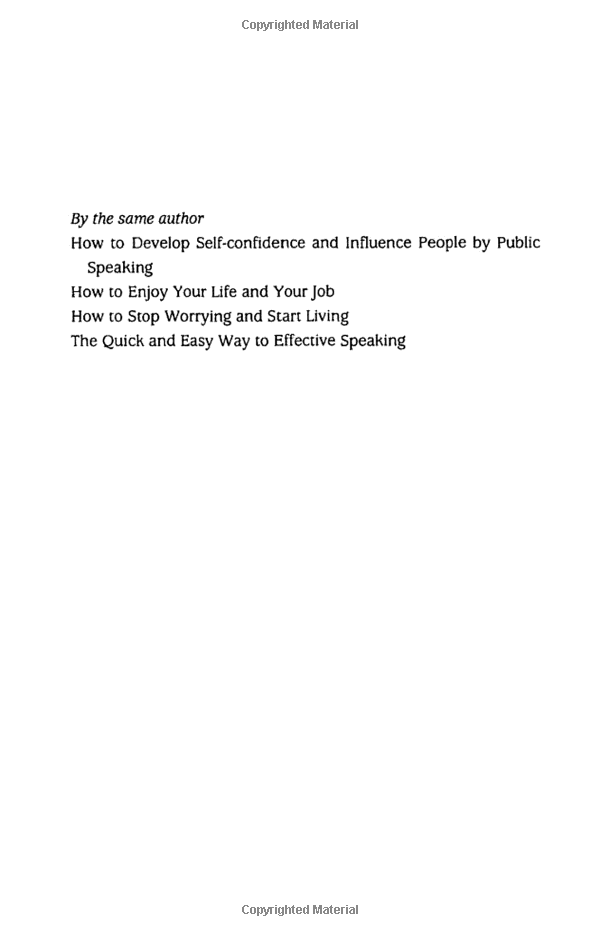 Copyrighted Material

By the same author
How to Develop Self-confidence and Influence People by Public Speaking
How to Enjoy Your Life and Your Job
How to Stop Worrying and Start Living
The Quick and Easy Way to Effective Speaking

Copyrighted Material